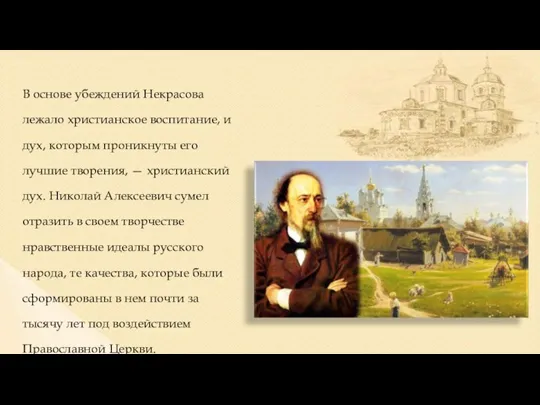 В основе убеждений Некрасова лежало христианское воспитание, и дух, которым проникнуты его лучшие творения, — христианский дух. Николай Алексеевич сумел отразить в своем творчестве нравственные идеалы русского народа, те качества, которые были сформированы в нем почти за тысячу лет под воздействием Православной Церкви.